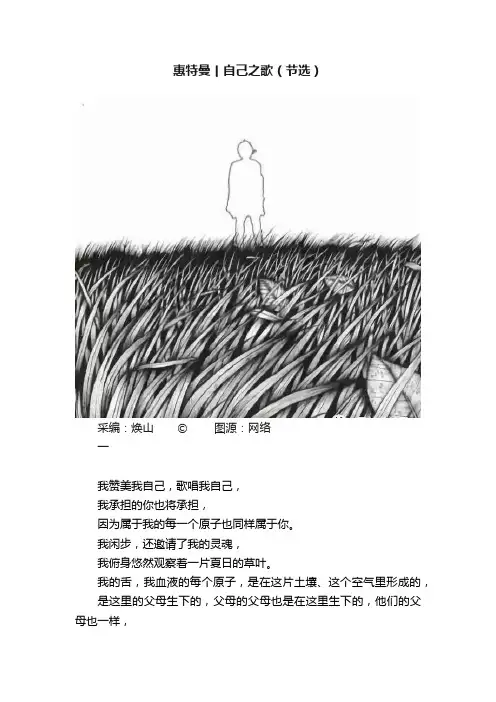 惠特曼 | 自己之歌（节选）

采编：焕山　©　图源：网络

一

我赞美我自己，歌唱我自己，

我承担的你也将承担，

因为属于我的每一个原子也同样属于你。

我闲步，还邀请了我的灵魂，

我俯身悠然观察着一片夏日的草叶。

我的舌，我血液的每个原子，是在这片土壤、这个空气里形成的，

是这里的父母生下的，父母的父母也是在这里生下的，他们的父母也一样，